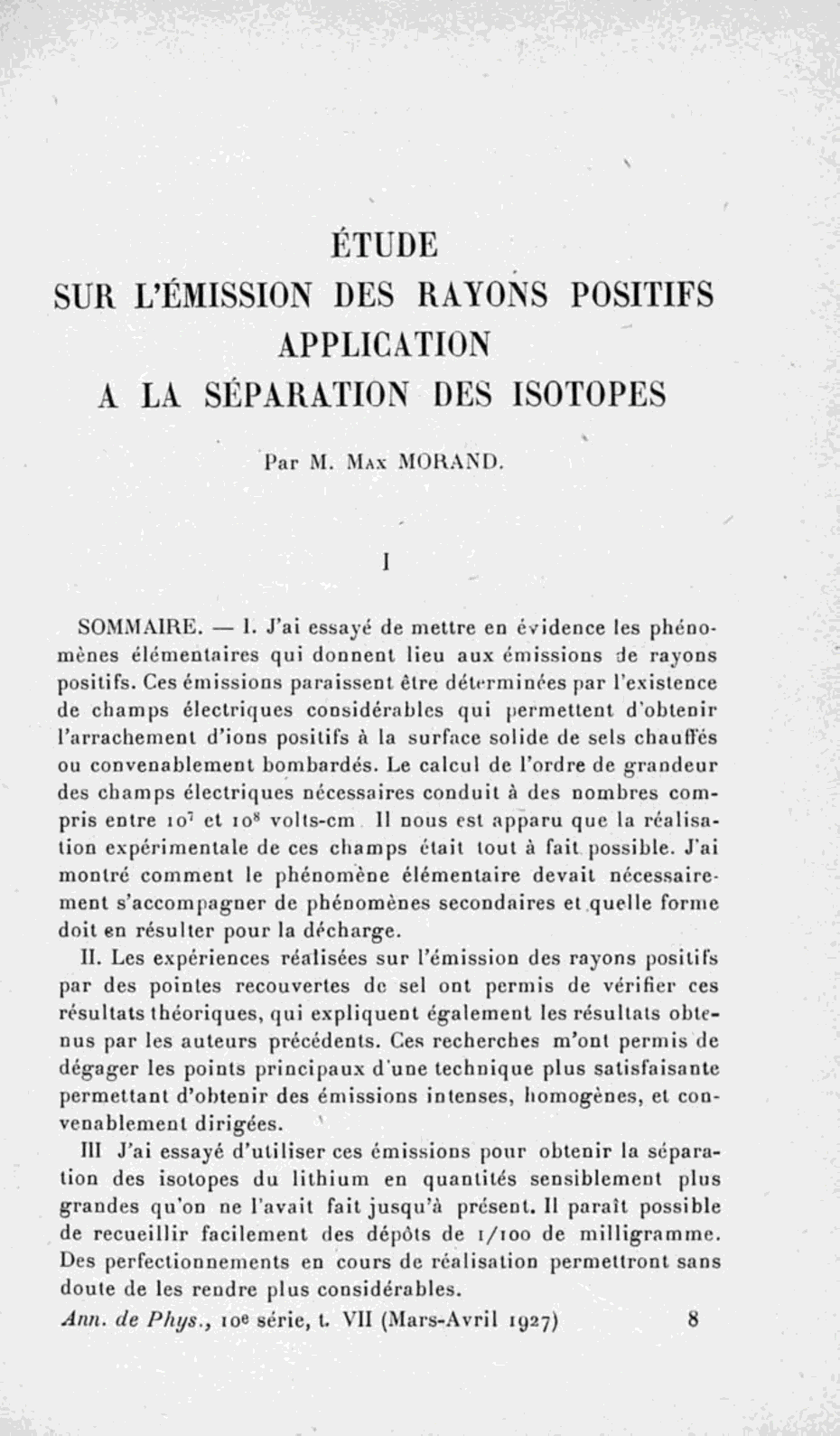 ÉTUDE
SUR L'ÉMISSION DES RAYONS POSITIFS
APPLICATION
A LA SÉPARATION DES ISOTOPES

Par M. Max MORAND.

I

SOMMAIRE. — I. J'ai essayé de mettre en évidence les phénomènes élémentaires qui donnent lieu aux émissions de rayons positifs. Ces émissions paraissent être déterminées par l'existence de champs électriques considérables qui permettent d'obtenir l'arrachement d'ions positifs à la surface solide de sels chauffés ou convenablement bombardés. Le calcul de l'ordre de grandeur des champs électriques nécessaires conduit à des nombres compris entre $10^7$ et $10^8$ volts-cm Il nous est apparu que la réalisation expérimentale de ces champs était tout à fait possible. J'ai montré comment le phénomène élémentaire devait nécessairement s'accompagner de phénomènes secondaires et quelle forme doit en résulter pour la décharge.

II. Les expériences réalisées sur l'émission des rayons positifs par des pointes recouvertes de sel ont permis de vérifier ces résultats théoriques, qui expliquent également les résultats obtenus par les auteurs précédents. Ces recherches m'ont permis de dégager les points principaux d'une technique plus satisfaisante permettant d'obtenir des émissions intenses, homogènes, et convenablement dirigées.

III J'ai essayé d'utiliser ces émissions pour obtenir la séparation des isotopes du lithium en quantités sensiblement plus grandes qu'on ne l'avait fait jusqu'à présent. Il paraît possible de recueillir facilement des dépôts de 1/100 de milligramme. Des perfectionnements en cours de réalisation permettront sans doute de les rendre plus considérables.

Ann. de Phys., 10e série, t. VII (Mars-Avril 1927) 8